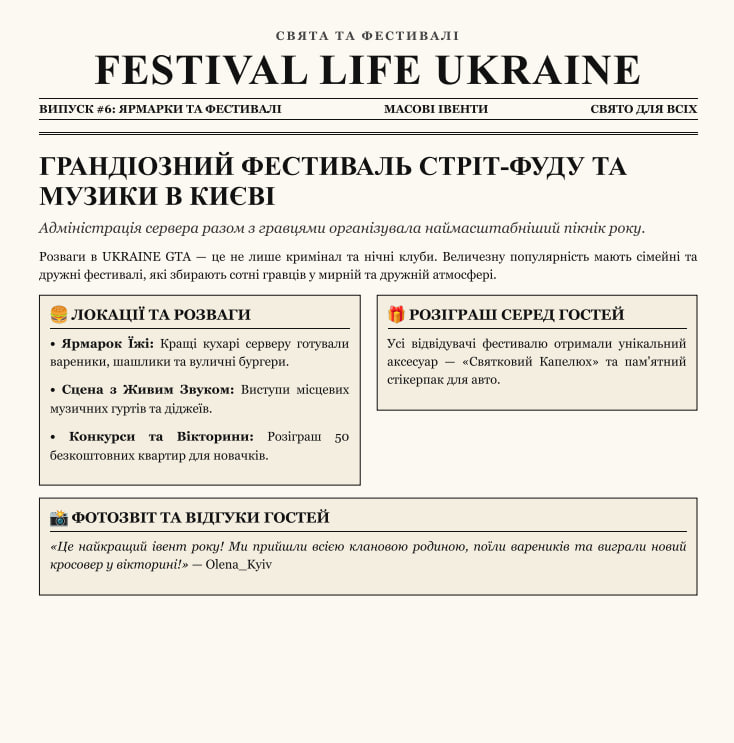 СВЯТА ТА ФЕСТИВАЛІ

FESTIVAL LIFE UKRAINE

ВИПУСК #6: ЯРМАРКИ ТА ФЕСТИВАЛІ МАСОВІ ІВЕНТИ СВЯТО ДЛЯ ВСІХ

ГРАНДІОЗНИЙ ФЕСТИВАЛЬ СТРІТ-ФУДУ ТА МУЗИКИ В КИЄВІ

Адміністрація сервера разом з гравцями організувала наймасштабніший пікнік року.

Розваги в UKRAINE GTA — це не лише кримінал та нічні клуби. Величезну популярність мають сімейні та дружні фестивалі, які збирають сотні гравців у мирній та дружній атмосфері.

🍔 ЛОКАЦІЇ ТА РОЗВАГИ

• Ярмарок Їжі: Кращі кухарі серверу готували вареники, шашлики та вуличні бургери.

• Сцена з Живим Звуком: Виступи місцевих музичних гуртів та діджеїв.

• Конкурси та Вікторини: Розіграш 50 безкоштовних квартир для новачків.

🎁 РОЗІГРАШ СЕРЕД ГОСТЕЙ

Усі відвідувачі фестивалю отримали унікальний аксесуар — «Святковий Капелюх» та пам'ятний стікерпак для авто.

📸 ФОТОЗВІТ ТА ВІДГУКИ ГОСТЕЙ

«Це найкращий івент року! Ми прийшли всією клановою родиною, поїли вареників та виграли новий кросовер у вікторині!» — Olena_Kyiv